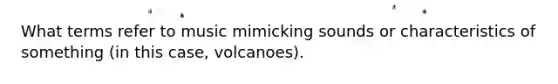 What terms refer to music mimicking sounds or characteristics of something (in this case, volcanoes).